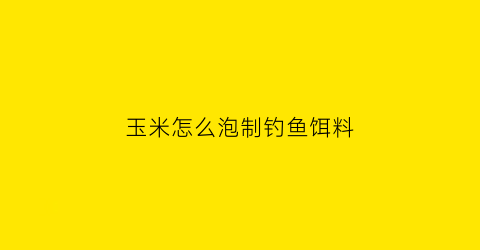 玉米怎么泡制钓鱼饵料